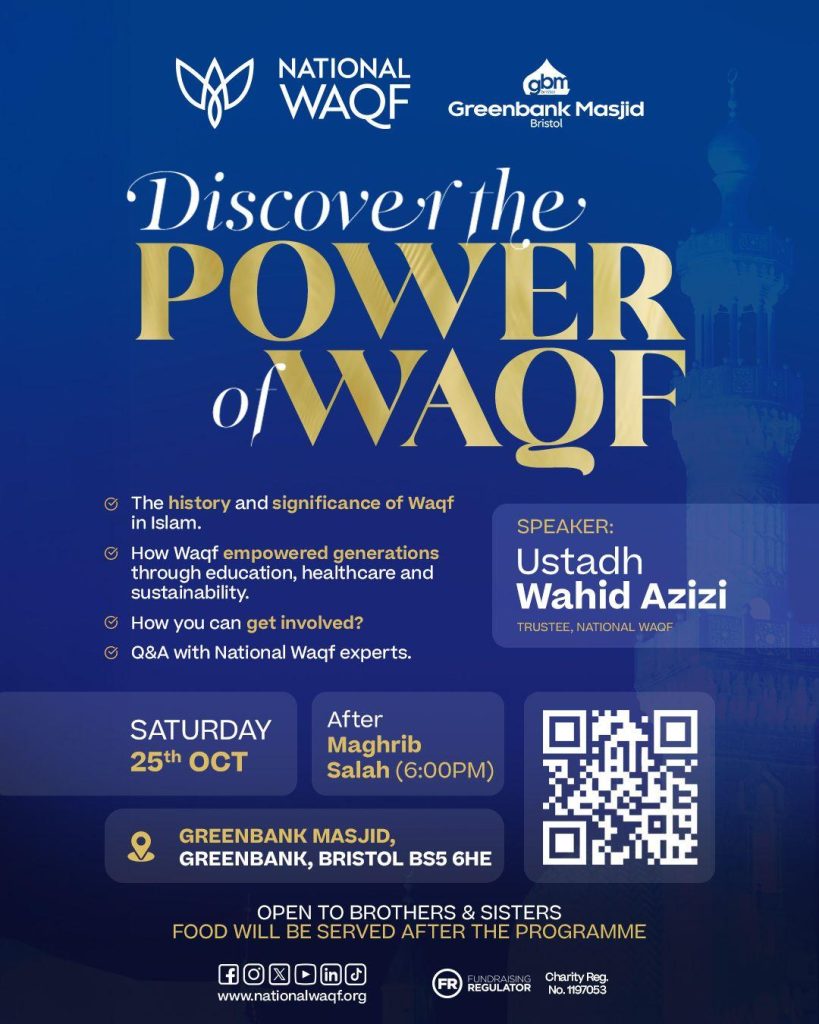 NATIONAL WAQF

gbm

Greenbank Masjid
Bristol

Discover the POWER of WAQF

The history and significance of Waqf in Islam.

How Waqf empowered generations through education, healthcare and sustainability.

How you can get involved?

Q&A with National Waqf experts.

SPEAKER:
Ustadh
Wahid Azizi
TRUSTEE, NATIONAL WAQF

SATURDAY
25th OCT

After
Maghrib
Salah (6:00PM)

GREENBANK MASJID,
GREENBANK, BRISTOL BS5 6HE

OPEN TO BROTHERS & SISTERS
FOOD WILL BE SERVED AFTER THE PROGRAMME

www.nationalwaqf.org

FR FUNDRAISING REGULATOR

Charity Reg.
No. 1197053